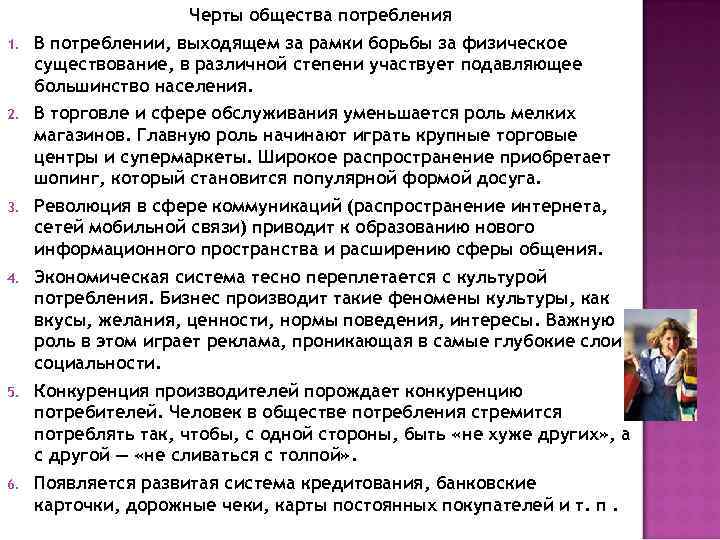 Черты общества потребления

1. В потреблении, выходящем за рамки борьбы за физическое существование, в различной степени участвует подавляющее большинство населения.

2. В торговле и сфере обслуживания уменьшается роль мелких магазинов. Главную роль начинают играть крупные торговые центры и супермаркеты. Широкое распространение приобретает шопинг, который становится популярной формой досуга.

3. Революция в сфере коммуникаций (распространение интернета, сетей мобильной связи) приводит к образованию нового информационного пространства и расширению сферы общения.

4. Экономическая система тесно переплетается с культурой потребления. Бизнес производит такие феномены культуры, как вкусы, желания, ценности, нормы поведения, интересы. Важную роль в этом играет реклама, проникающая в самые глубокие слои социальности.

5. Конкуренция производителей порождает конкуренцию потребителей. Человек в обществе потребления стремится потреблять так, чтобы, с одной стороны, быть «не хуже других», а с другой — «не сливаться с толпой».

6. Появляется развитая система кредитования, банковские карточки, дорожные чеки, карты постоянных покупателей и т. п .